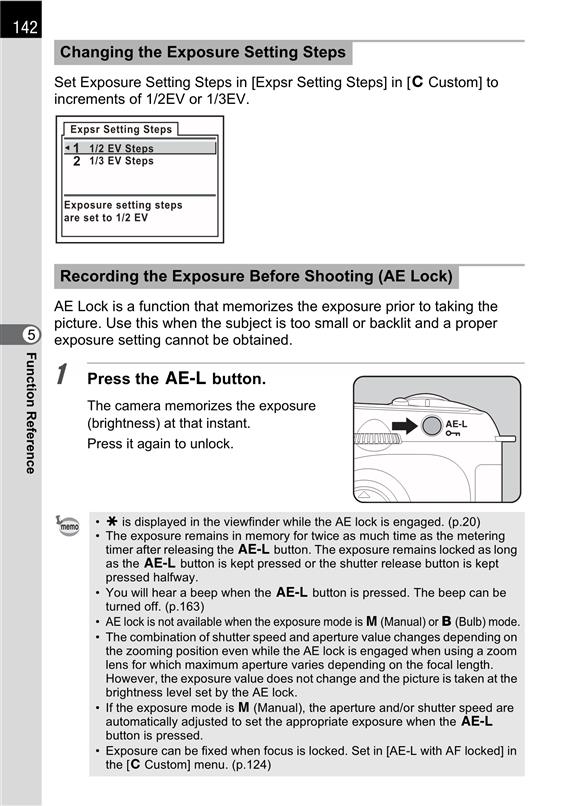 142

Changing the Exposure Setting Steps

Set Exposure Setting Steps in [Expsr Setting Steps] in [C Custom] to increments of 1/2EV or 1/3EV.

Expsr Setting Steps
1 1/2 EV Steps
2 1/3 EV Steps
Exposure setting steps are set to 1/2 EV

Recording the Exposure Before Shooting (AE Lock)

AE Lock is a function that memorizes the exposure prior to taking the picture. Use this when the subject is too small or backlit and a proper exposure setting cannot be obtained.

5
Function Reference

1 Press the AE-L button.

The camera memorizes the exposure (brightness) at that instant.

Press it again to unlock.

AE-L

memo

• ✱ is displayed in the viewfinder while the AE lock is engaged. (p.20)
• The exposure remains in memory for twice as much time as the metering timer after releasing the AE-L button. The exposure remains locked as long as the AE-L button is kept pressed or the shutter release button is kept pressed halfway.
• You will hear a beep when the AE-L button is pressed. The beep can be turned off. (p.163)
• AE lock is not available when the exposure mode is M (Manual) or B (Bulb) mode.
• The combination of shutter speed and aperture value changes depending on the zooming position even while the AE lock is engaged when using a zoom lens for which maximum aperture varies depending on the focal length. However, the exposure value does not change and the picture is taken at the brightness level set by the AE lock.
• If the exposure mode is M (Manual), the aperture and/or shutter speed are automatically adjusted to set the appropriate exposure when the AE-L button is pressed.
• Exposure can be fixed when focus is locked. Set in [AE-L with AF locked] in the [C Custom] menu. (p.124)